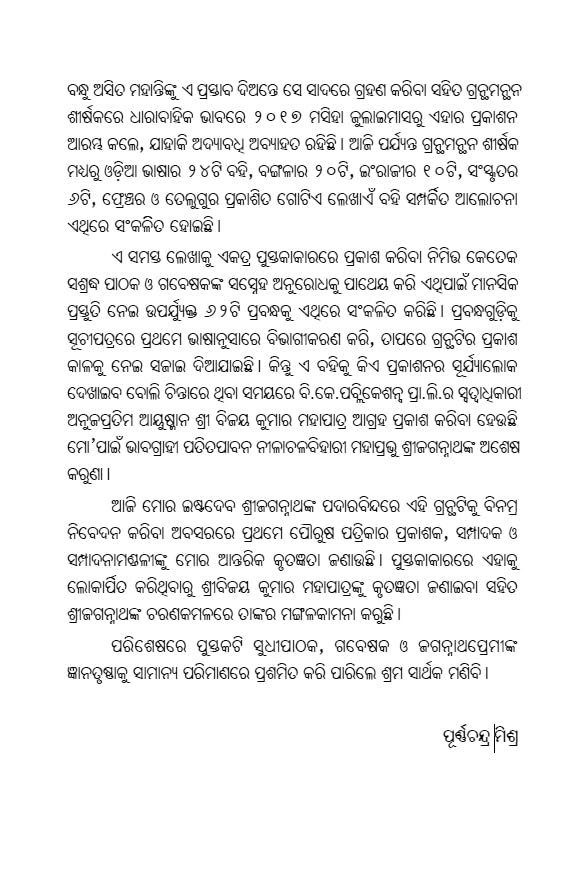 ବନ୍ଧୁ ଅସିତ ମହାନ୍ତିଙ୍କୁ ଏ ପ୍ରସ୍ତାବ ଦିଅନ୍ତେ ସେ ସାଦରେ ଗ୍ରହଣ କରିବା ସହିତ ଗ୍ରନ୍ଥମନ୍ଥନ ଶୀର୍ଷକରେ ଧାରାବାହିକ ଭାବରେ ୨୦୧୭ ମସିହା ଜୁଲାଇମାସରୁ ଏହାର ପ୍ରକାଶନ ଆରମ୍ଭ କଲେ, ଯାହାକି ଅଦ୍ୟାବଧି ଅବ୍ୟାହତ ରହିଛି । ଆଜି ପର୍ଯ୍ୟନ୍ତ ଗ୍ରନ୍ଥମନ୍ଥନ ଶୀର୍ଷକ ମଧ୍ୟରୁ ଓଡ଼ିଆ ଭାଷାର ୨୪ଟି ବହି, ବଙ୍ଗଳାର ୨୦ଟି, ଇଂରାଜୀର ୧୦ଟି, ସଂସ୍କୃତର ୬ଟି, ଫ୍ରେଞ୍ଚର ଓ ତେଲୁଗୁର ପ୍ରକାଶିତ ଗୋଟିଏ ଲେଖାଏଁ ବହି ସମ୍ପର୍କିତ ଆଲୋଚନା ଏଥିରେ ସଂକଳିତ ହୋଇଛି ।

ଏ ସମସ୍ତ ଲେଖାକୁ ଏକତ୍ର ପୁସ୍ତକାକାରରେ ପ୍ରକାଶ କରିବା ନିମିତ୍ତ କେତେକ ସଶ୍ରଦ୍ଧ ପାଠକ ଓ ଗବେଷକଙ୍କ ସସ୍ନେହ ଅନୁରୋଧକୁ ପାଥେୟ କରି ଏଥିପାଇଁ ମାନସିକ ପ୍ରସ୍ତୁତି ନେଇ ଉପର୍ଯ୍ୟୁକ୍ତ ୬୨ଟି ପ୍ରବନ୍ଧକୁ ଏଥିରେ ସଂକଳିତ କରିଛି । ପ୍ରବନ୍ଧଗୁଡ଼ିକୁ ସୂଚୀପତ୍ରରେ ପ୍ରଥମେ ଭାଷାନୁସାରେ ବିଭାଗୀକରଣ କରି, ତାପରେ ଗ୍ରନ୍ଥଟିର ପ୍ରକାଶ କାଳକୁ ନେଇ ସଜାଇ ଦିଆଯାଇଛି । କିନ୍ତୁ ଏ ବହିକୁ କିଏ ପ୍ରକାଶନର ସୂର୍ଯ୍ୟାଲୋକ ଦେଖାଇବ ବୋଲି ଚିନ୍ତାରେ ଥିବା ସମୟରେ ବି.କେ.ପବ୍ଲିକେଶନ୍ସ ପ୍ରା.ଲି.ର ସ୍ୱତ୍ୱାଧିକାରୀ ଅନୁଜପ୍ରତିମ ଆୟୁଷ୍ମାନ ଶ୍ରୀ ବିଜୟ କୁମାର ମହାପାତ୍ର ଆଗ୍ରହ ପ୍ରକାଶ କରିବା ହେଉଛି ମୋ'ପାଇଁ ଭାବଗ୍ରାହୀ ପତିତପାବନ ନୀଳାଚଳବିହାରୀ ମହାପ୍ରଭୁ ଶ୍ରୀଜଗନ୍ନାଥଙ୍କ ଅଶେଷ କରୁଣା ।

ଆଜି ମୋର ଇଷ୍ଟଦେବ ଶ୍ରୀଜଗନ୍ନାଥଙ୍କ ପଦାରବିନ୍ଦରେ ଏହି ଗ୍ରନ୍ଥଟିକୁ ବିନମ୍ର ନିବେଦନ କରିବା ଅବସରରେ ପ୍ରଥମେ ପୌରୁଷ ପତ୍ରିକାର ପ୍ରକାଶକ, ସମ୍ପାଦକ ଓ ସମ୍ପାଦନାମଣ୍ଡଳୀଙ୍କୁ ମୋର ଆନ୍ତରିକ କୃତଜ୍ଞତା ଜଣାଉଛି । ପୁସ୍ତକାକାରରେ ଏହାକୁ ଲୋକାର୍ପିତ କରିଥିବାରୁ ଶ୍ରୀବିଜୟ କୁମାର ମହାପାତ୍ରଙ୍କୁ କୃତଜ୍ଞତା ଜଣାଇବା ସହିତ ଶ୍ରୀଜଗନ୍ନାଥଙ୍କ ଚରଣକମଳରେ ତାଙ୍କର ମଙ୍ଗଳକାମନା କରୁଛି ।

ପରିଶେଷରେ ପୁସ୍ତକଟି ସୁଧୀପାଠକ, ଗବେଷକ ଓ ଜଗନ୍ନାଥପ୍ରେମୀଙ୍କ ଜ୍ଞାନତୃଷ୍ଣାକୁ ସାମାନ୍ୟ ପରିମାଣରେ ପ୍ରଶମିତ କରି ପାରିଲେ ଶ୍ରମ ସାର୍ଥକ ମଣିବି ।

ପୂର୍ଣ୍ଣଚନ୍ଦ୍ର ମିଶ୍ର